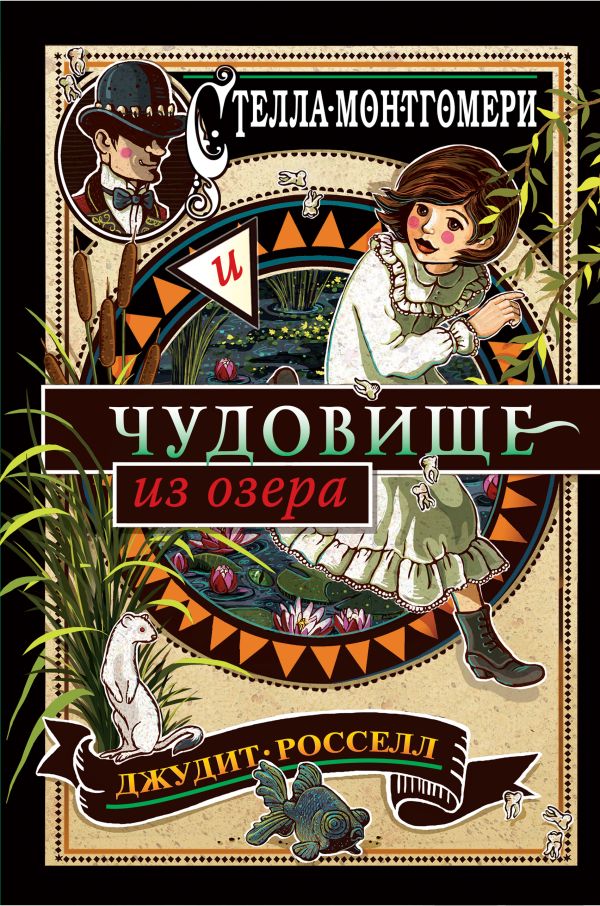 СТЕЛЛА·МОНТГОМЕРИ

и

ЧУДОВИЩЕ

из озера

ДЖУДИТ·РОССЕЛЛ